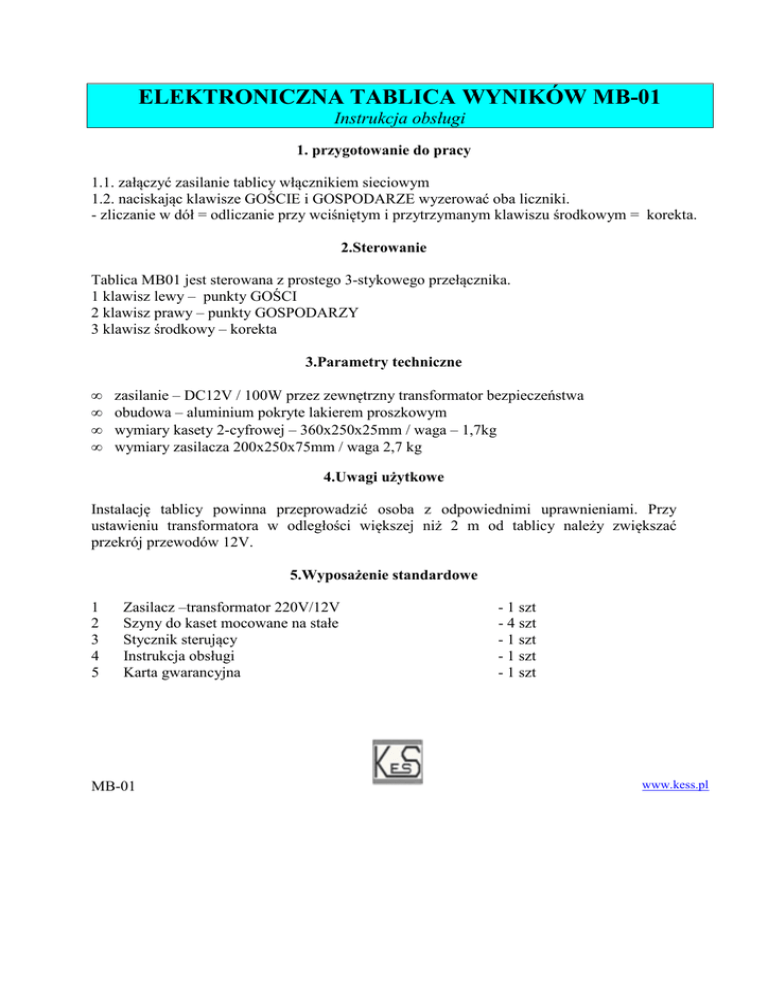 ELEKTRONICZNA TABLICA WYNIKÓW MB-01
Instrukcja obsługi

1. przygotowanie do pracy

1.1. załączyć zasilanie tablicy włącznikiem sieciowym
1.2. naciskając klawisze GOŚCIE i GOSPODARZE wyzerować oba liczniki.
- zliczanie w dół = odliczanie przy wciśniętym i przytrzymanym klawiszu środkowym = korekta.

2.Sterowanie

Tablica MB01 jest sterowana z prostego 3-stykowego przełącznika.
1 klawisz lewy – punkty GOŚCI
2 klawisz prawy – punkty GOSPODARZY
3 klawisz środkowy – korekta

3.Parametry techniczne

∞ zasilanie – DC12V / 100W przez zewnętrzny transformator bezpieczeństwa
∞ obudowa – aluminium pokryte lakierem proszkowym
∞ wymiary kasety 2-cyfrowej – 360x250x25mm / waga – 1,7kg
∞ wymiary zasilacza 200x250x75mm / waga 2,7 kg

4.Uwagi użytkowe

Instalację tablicy powinna przeprowadzić osoba z odpowiednimi uprawnieniami. Przy ustawieniu transformatora w odległości większej niż 2 m od tablicy należy zwiększać przekrój przewodów 12V.

5.Wyposażenie standardowe

| 1 | Zasilacz –transformator 220V/12V | - 1 szt |
|---|---|---|
| 2 | Szyny do kaset mocowane na stałe | - 4 szt |
| 3 | Stycznik sterujący | - 1 szt |
| 4 | Instrukcja obsługi | - 1 szt |
| 5 | Karta gwarancyjna | - 1 szt |

KES

MB-01

www.kess.pl